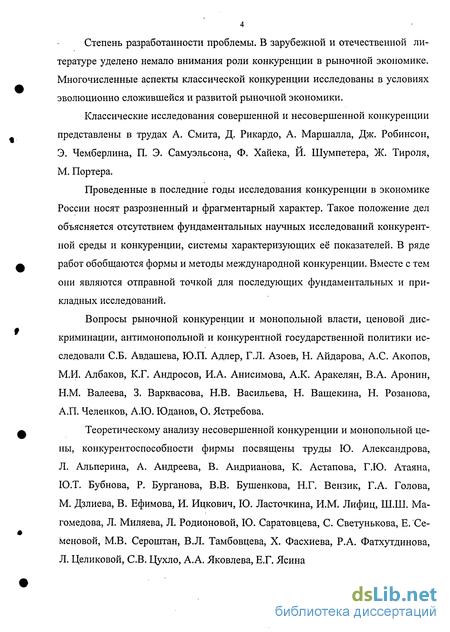 4

Степень разработанности проблемы. В зарубежной и отечественной литературе уделено немало внимания роли конкуренции в рыночной экономике. Многочисленные аспекты классической конкуренции исследованы в условиях эволюционно сложившейся и развитой рыночной экономики.

Классические исследования совершенной и несовершенной конкуренции представлены в трудах А. Смита, Д. Рикардо, А. Маршалла, Дж. Робинсон, Э. Чемберлина, П. Э. Самуэльсона, Ф. Хайека, Й. Шумпетера, Ж. Тироля, М. Портера.

Проведенные в последние годы исследования конкуренции в экономике России носят разрозненный и фрагментарный характер. Такое положение дел объясняется отсутствием фундаментальных научных исследований конкурентной среды и конкуренции, системы характеризующих её показателей. В ряде работ обобщаются формы и методы международной конкуренции. Вместе с тем они являются отправной точкой для последующих фундаментальных и прикладных исследований.

Вопросы рыночной конкуренции и монопольной власти, ценовой дискриминации, антимонопольной и конкурентной государственной политики исследовали С.Б. Авдашева, Ю.П. Адлер, Г.Л. Азоев, Н. Айдарова, А.С. Акопов, М.И. Албаков, К.Г. Андросов, И.А. Анисимова, А.К. Аракелян, В.А. Аронин, Н.М. Валеева, З. Варквасова, Н.В. Васильева, Н. Ващекина, Н. Розанова, А.П. Челенков, А.Ю. Юданов, О. Ястребова.

Теоретическому анализу несовершенной конкуренции и монопольной цены, конкурентоспособности фирмы посвящены труды Ю. Александрова, Л. Альперина, А. Андреева, В. Андрианова, К. Астапова, Г.Ю. Атаяна, Ю.Т. Бубнова, Р. Бурганова, В.В. Бушенкова, Н.Г. Вензик, Г.А. Голова, М. Дзлиева, В. Ефимова, И. Ицкович, Ю. Ласточкина, И.М. Лифиц, Ш.Ш. Магомедова, Л. Миляева, Л. Родионовой, Ю. Саратовцева, С. Светунькова, Е. Семеновой, М.В. Сероштан, В.Л. Тамбовцева, Х. Фасхиева, Р.А. Фатхутдинова, Л. Целиковой, С.В. Цухло, А.А. Яковлева, Е.Г. Ясина

dsLib.net
библиотека диссертаций